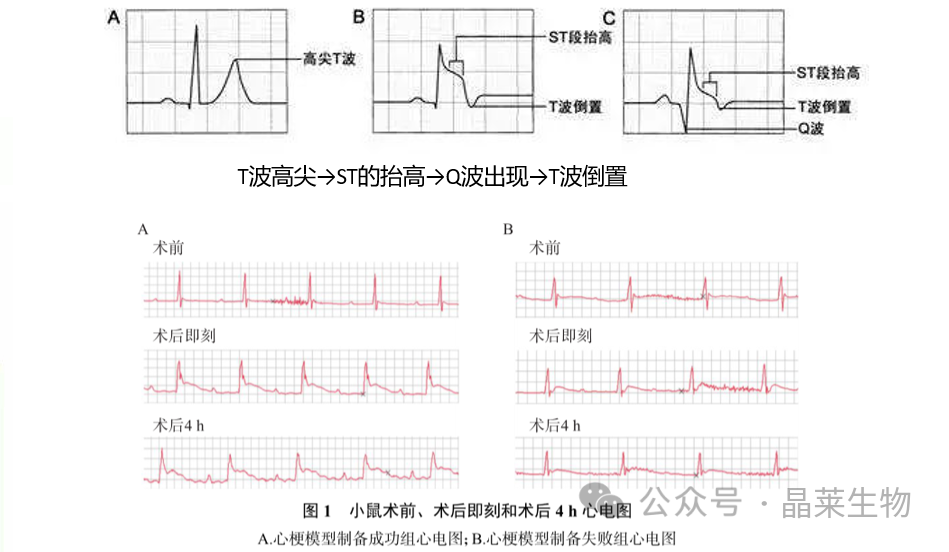 A

高尖T波

B

ST段抬高

T波倒置

C

ST段抬高

T波倒置

Q波

T波高尖→ST的抬高→Q波出现→T波倒置

A

术前

术后即刻

术后4 h

B

术前

术后即刻

术后4 h

图 1 小鼠术前、术后即刻和术后 4 h 心电图

A.心梗模型制备成功组心电图; B.心梗模型制备失败组心电图

公众号 · 晶莱生物